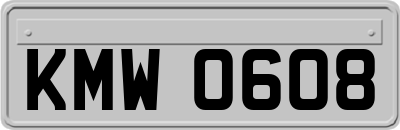 KMW 0608